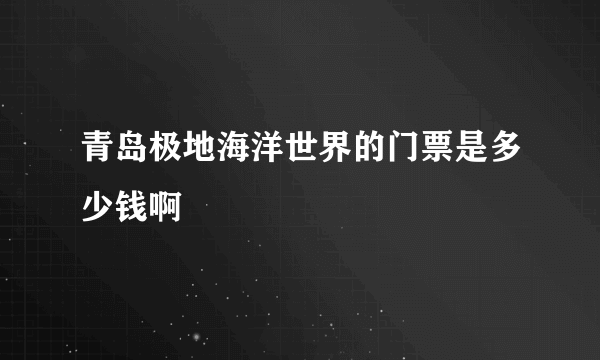 青岛极地海洋世界的门票是多少钱啊